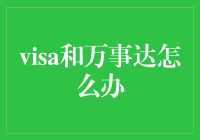 visa和万事达怎么办